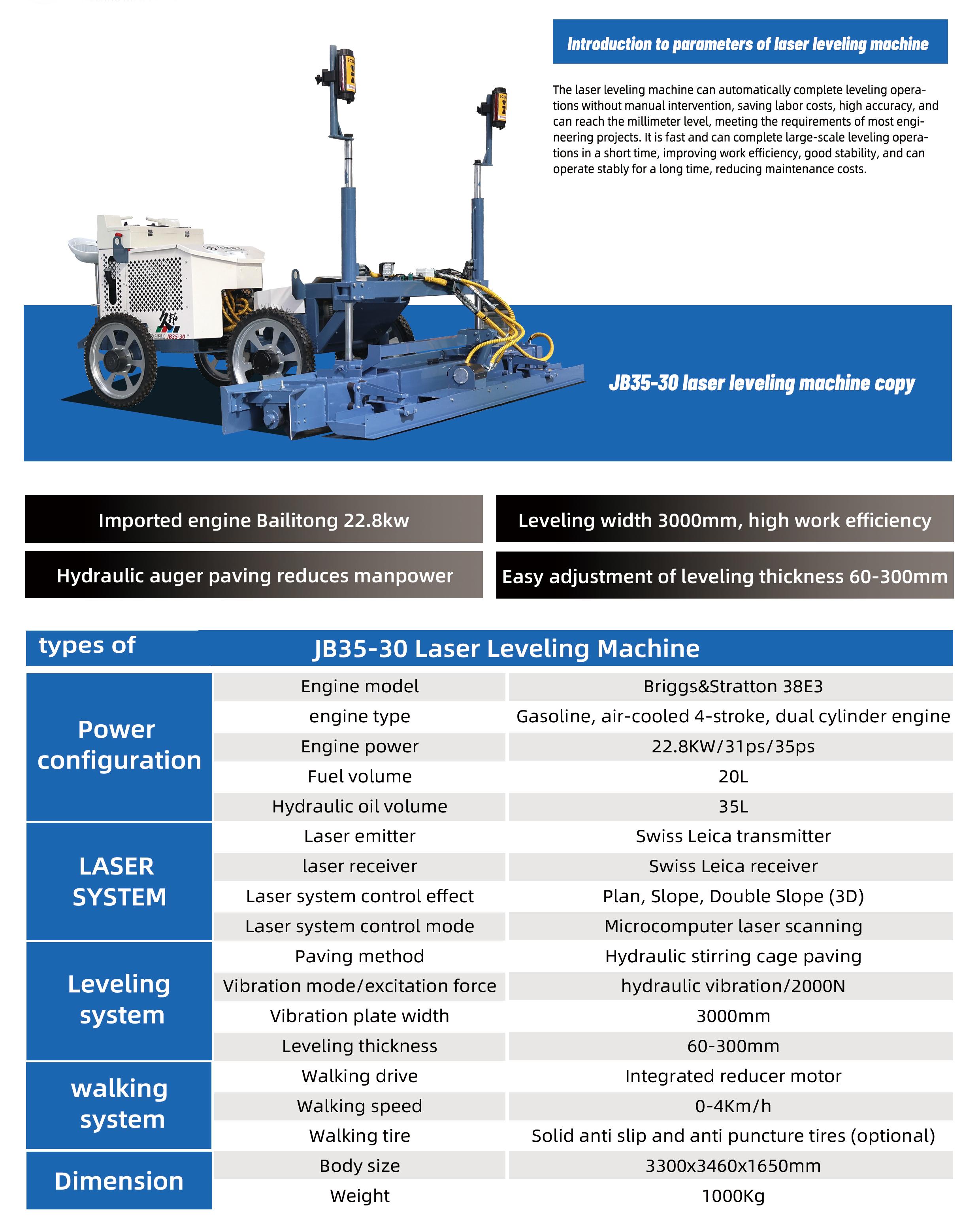 Introduction to parameters of laser leveling machine

The laser leveling machine can automatically complete leveling operations without manual intervention, saving labor costs, high accuracy, and can reach the millimeter level, meeting the requirements of most engineering projects. It is fast and can complete large-scale leveling operations in a short time, improving work efficiency, good stability, and can operate stably for a long time, reducing maintenance costs.

JB35-30

JB35-30 laser leveling machine copy

Imported engine Bailitong 22.8kw

Leveling width 3000mm, high work efficiency

Hydraulic auger paving reduces manpower

Easy adjustment of leveling thickness 60-300mm

| types of | JB35-30 Laser Leveling Machine | |
|---|---|---|
| Power configuration | Engine model | Briggs&Stratton 38E3 |
| | engine type | Gasoline, air-cooled 4-stroke, dual cylinder engine |
| | Engine power | 22.8KW/31ps/35ps |
| | Fuel volume | 20L |
| | Hydraulic oil volume | 35L |
| LASER SYSTEM | Laser emitter | Swiss Leica transmitter |
| | laser receiver | Swiss Leica receiver |
| | Laser system control effect | Plan, Slope, Double Slope (3D) |
| | Laser system control mode | Microcomputer laser scanning |
| Leveling system | Paving method | Hydraulic stirring cage paving |
| | Vibration mode/excitation force | hydraulic vibration/2000N |
| | Vibration plate width | 3000mm |
| | Leveling thickness | 60-300mm |
| walking system | Walking drive | Integrated reducer motor |
| | Walking speed | 0-4Km/h |
| | Walking tire | Solid anti slip and anti puncture tires (optional) |
| Dimension | Body size | 3300x3460x1650mm |
| | Weight | 1000Kg |